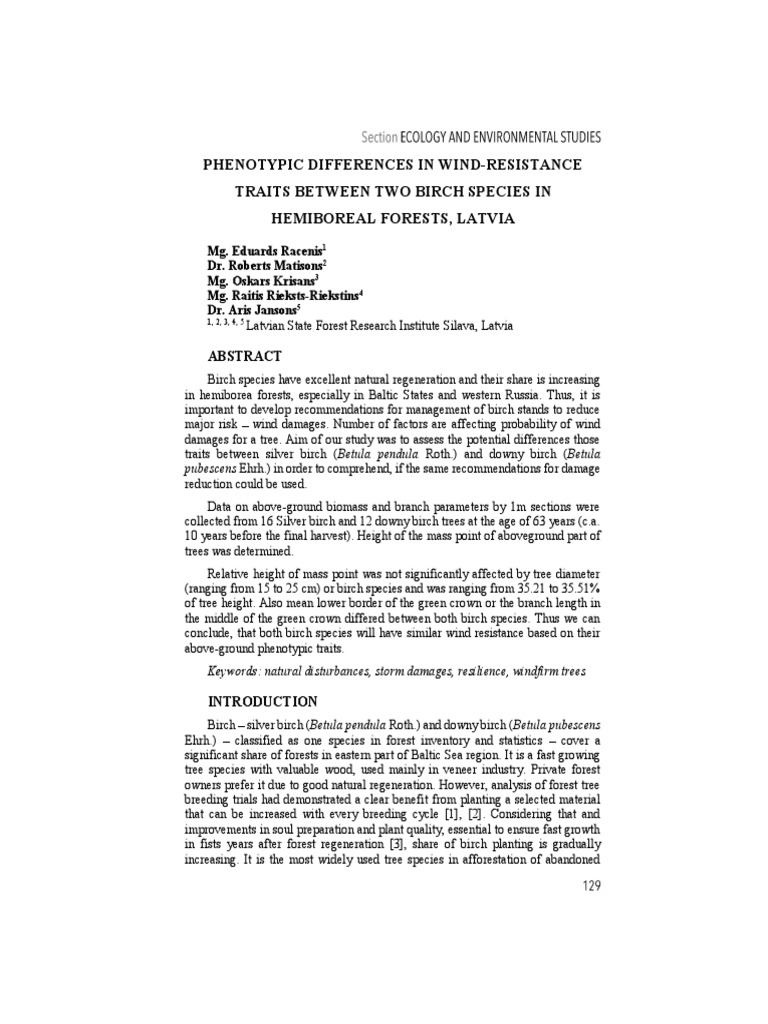 Section ECOLOGY AND ENVIRONMENTAL STUDIES

PHENOTYPIC DIFFERENCES IN WIND-RESISTANCE TRAITS BETWEEN TWO BIRCH SPECIES IN HEMIBOREAL FORESTS, LATVIA

Mg. Eduards Racenis$^1$
Dr. Roberts Matisons$^2$
Mg. Oskars Krisans$^3$
Mg. Raitis Rieksts-Riekstins$^4$
Dr. Aris Jansons$^5$
$^{1, 2, 3, 4, 5}$ Latvian State Forest Research Institute Silava, Latvia

ABSTRACT

Birch species have excellent natural regeneration and their share is increasing in hemiborea forests, especially in Baltic States and western Russia. Thus, it is important to develop recommendations for management of birch stands to reduce major risk – wind damages. Number of factors are affecting probability of wind damages for a tree. Aim of our study was to assess the potential differences those traits between silver birch (Betula pendula Roth.) and downy birch (Betula pubescens Ehrh.) in order to comprehend, if the same recommendations for damage reduction could be used.

Data on above-ground biomass and branch parameters by 1m sections were collected from 16 Silver birch and 12 downy birch trees at the age of 63 years (c.a. 10 years before the final harvest). Height of the mass point of aboveground part of trees was determined.

Relative height of mass point was not significantly affected by tree diameter (ranging from 15 to 25 cm) or birch species and was ranging from 35.21 to 35.51% of tree height. Also mean lower border of the green crown or the branch length in the middle of the green crown differed between both birch species. Thus we can conclude, that both birch species will have similar wind resistance based on their above-ground phenotypic traits.

Keywords: natural disturbances, storm damages, resilience, windfirm trees

INTRODUCTION

Birch – silver birch (Betula pendula Roth.) and downy birch (Betula pubescens Ehrh.) – classified as one species in forest inventory and statistics – cover a significant share of forests in eastern part of Baltic Sea region. It is a fast growing tree species with valuable wood, used mainly in veneer industry. Private forest owners prefer it due to good natural regeneration. However, analysis of forest tree breeding trials had demonstrated a clear benefit from planting a selected material that can be increased with every breeding cycle [1], [2]. Considering that and improvements in soul preparation and plant quality, essential to ensure fast growth in fists years after forest regeneration [3], share of birch planting is gradually increasing. It is the most widely used tree species in afforestation of abandoned

129